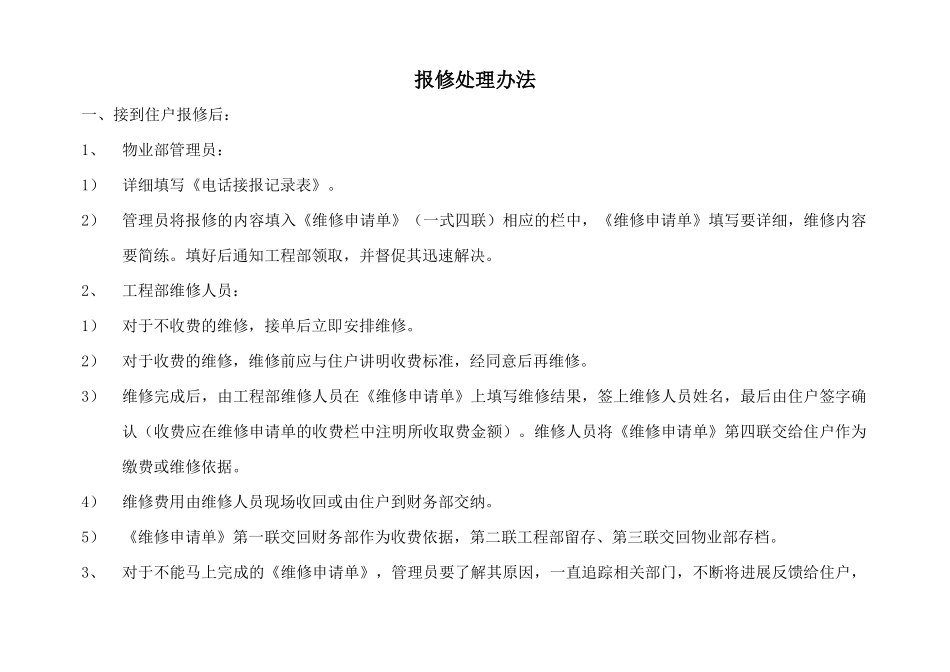 报修处理办法

一、接到住户报修后：

1、 物业部管理员：

1） 详细填写《电话接报记录表》。

2） 管理员将报修的内容填入《维修申请单》（一式四联）相应的栏中，《维修申请单》填写要详细，维修内容要简练。填好后通知工程部领取，并督促其迅速解决。

2、 工程部维修人员：

1） 对于不收费的维修，接单后立即安排维修。

2） 对于收费的维修，维修前应与住户讲明收费标准，经同意后再维修。

3） 维修完成后，由工程部维修人员在《维修申请单》上填写维修结果，签上维修人员姓名，最后由住户签字确认（收费应在维修申请单的收费栏中注明所收取费金额）。维修人员将《维修申请单》第四联交给住户作为缴费或维修依据。

4） 维修费用由维修人员现场收回或由住户到财务部交纳。

5） 《维修申请单》第一联交回财务部作为收费依据，第二联工程部留存、第三联交回物业部存档。

3、 对于不能马上完成的《维修申请单》，管理员要了解其原因，一直追踪相关部门，不断将进展反馈给住户，